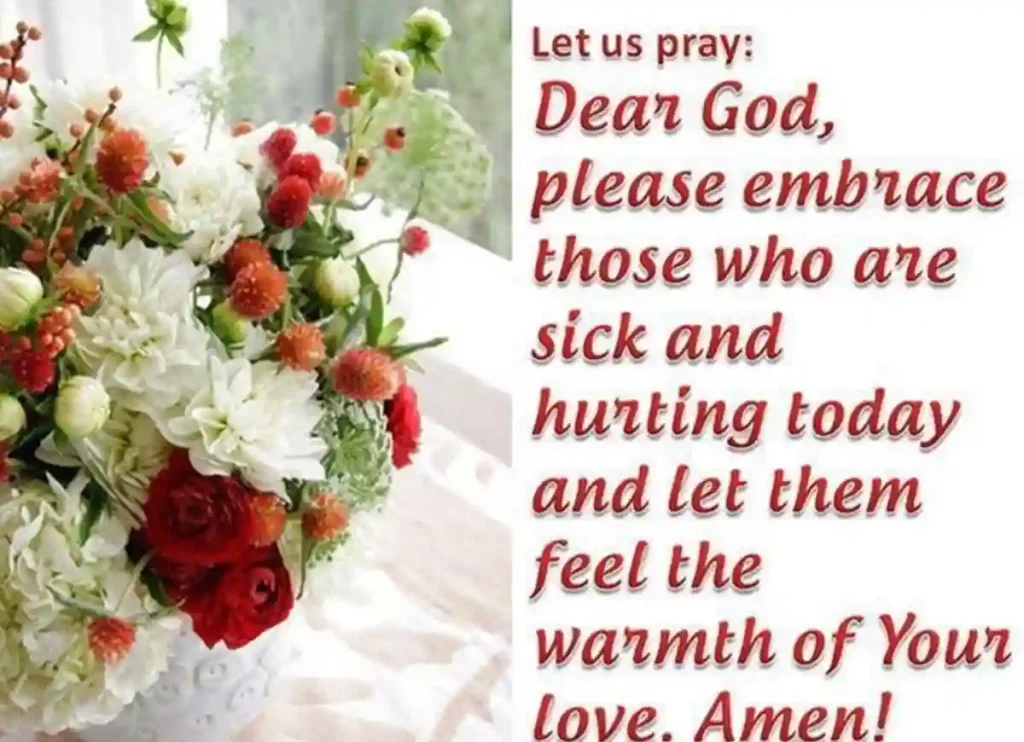 Let us pray:
Dear God, please embrace those who are sick and hurting today and let them feel the warmth of Your love. Amen!